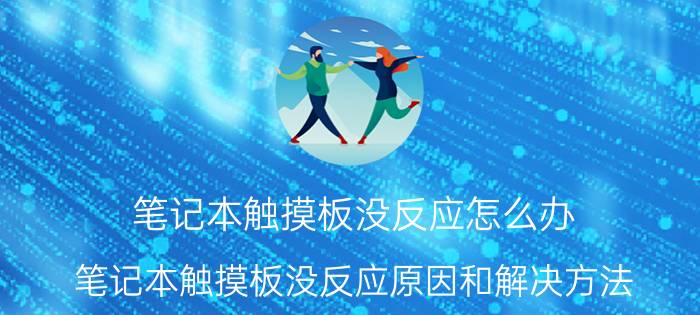 笔记本触摸板没反应怎么办

笔记本触摸板没反应原因和解决方法